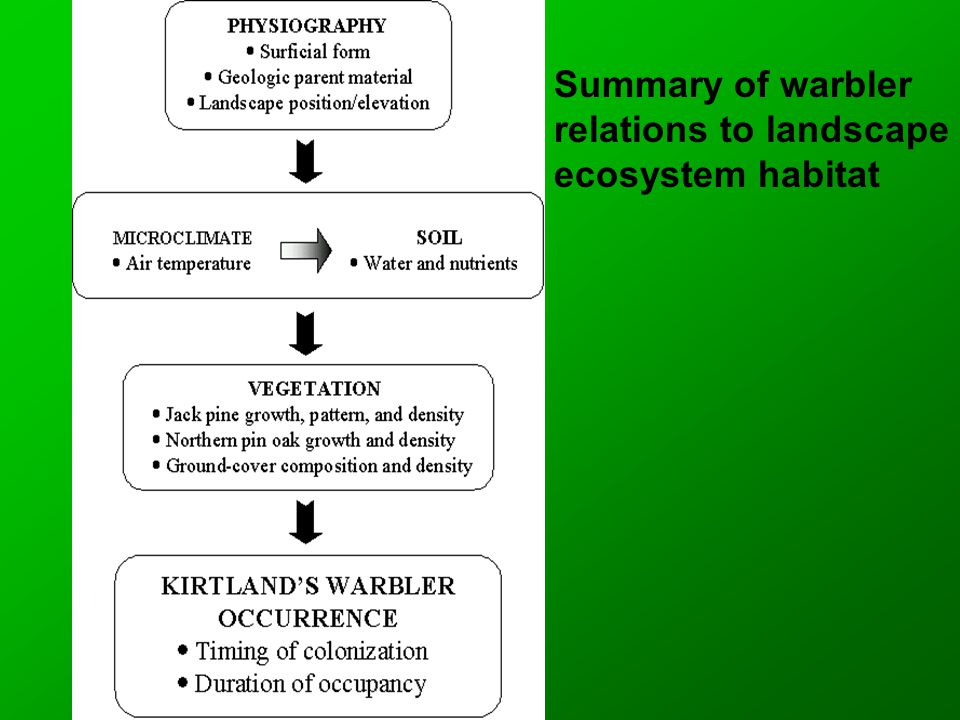 PHYSIOGRAPHY
• Surficial form
• Geologic parent material
• Landscape position/elevation

MICROCLIMATE
• Air temperature

SOIL
• Water and nutrients

VEGETATION
• Jack pine growth, pattern, and density
• Northern pin oak growth and density
• Ground-cover composition and density

KIRTLAND'S WARBLER OCCURRENCE
• Timing of colonization
• Duration of occupancy

Summary of warbler relations to landscape ecosystem habitat